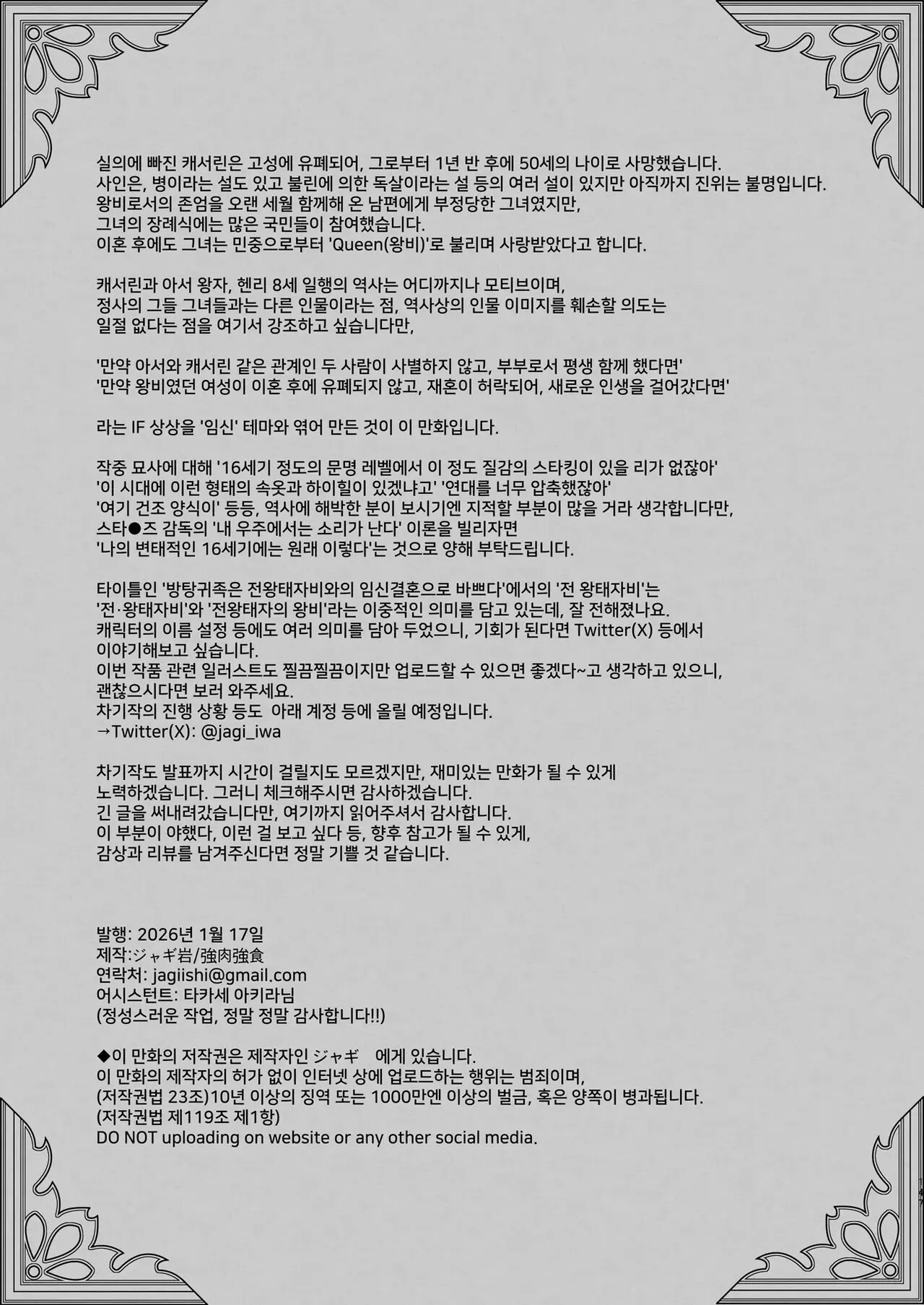 실의에 빠진 캐서린은 고성에 유폐되어, 그로부터 1년 반 후에 50세의 나이로 사망했습니다.
사인은, 병이라는 설도 있고 불린에 의한 독살이라는 설 등의 여러 설이 있지만 아직까지 진위는 불명입니다.
왕비로서의 존엄을 오랜 세월 함께해 온 남편에게 부정당한 그녀였지만,
그녀의 장례식에는 많은 국민들이 참여했습니다.
이혼 후에도 그녀는 민중으로부터 'Queen(왕비)'로 불리며 사랑받았다고 합니다.

캐서린과 아서 왕자, 헨리 8세 일행의 역사는 어디까지나 모티브이며,
정사의 그들 그녀들과는 다른 인물이라는 점, 역사상의 인물 이미지를 훼손할 의도는
일절 없다는 점을 여기서 강조하고 싶습니다만,

'만약 아서와 캐서린 같은 관계인 두 사람이 사별하지 않고, 부부로서 평생 함께 했다면'
'만약 왕비였던 여성이 이혼 후에 유폐되지 않고, 재혼이 허락되어, 새로운 인생을 걸어갔다면'

라는 IF 상상을 '임신' 테마와 엮어 만든 것이 이 만화입니다.

작중 묘사에 대해 '16세기 정도의 문명 레벨에서 이 정도 질감의 스타킹이 있을 리가 없잖아'
'이 시대에 이런 형태의 속옷과 하이힐이 있겠냐고' '연대를 너무 압축했잖아'
'여기 건조 양식이' 등등, 역사에 해박한 분이 보시기엔 지적할 부분이 많을 거라 생각합니다만,
스타●즈 감독의 '내 우주에서는 소리가 난다' 이론을 빌리자면
'나의 변태적인 16세기에는 원래 이렇다'는 것으로 양해 부탁드립니다.

타이틀인 '방탕귀족은 전왕태자비와의 임신결혼으로 바쁘다'에서의 '전 왕태자비'는
'전·왕태자비'와 '전왕태자의 왕비'라는 이중적인 의미를 담고 있는데, 잘 전해졌나요.
캐릭터의 이름 설정 등에도 여러 의미를 담아 두었으니, 기회가 된다면 Twitter(X) 등에서
이야기해보고 싶습니다.
이번 작품 관련 일러스트도 찔끔찔끔이지만 업로드할 수 있으면 좋겠다~고 생각하고 있으니,
괜찮으시다면 보러 와주세요.
차기작의 진행 상황 등도 아래 계정 등에 올릴 예정입니다.
→Twitter(X): @jagi_iwa

차기작도 발표까지 시간이 걸릴지도 모르겠지만, 재미있는 만화가 될 수 있게
노력하겠습니다. 그러니 체크해주시면 감사하겠습니다.
긴 글을 써내려갔습니다만, 여기까지 읽어주셔서 감사합니다.
이 부분이 야했다, 이런 걸 보고 싶다 등, 향후 참고가 될 수 있게,
감상과 리뷰를 남겨주신다면 정말 기쁠 것 같습니다.

발행: 2026년 1월 17일
제작:ジャギ岩/強肉強食
연락처: jagiishi@gmail.com
어시스턴트: 타카세 아키라님
(정성스러운 작업, 정말 정말 감사합니다!!)

◆이 만화의 저작권은 제작자인 ジャギ 에게 있습니다.
이 만화의 제작자의 허가 없이 인터넷 상에 업로드하는 행위는 범죄이며,
(저작권법 23조)10년 이상의 징역 또는 1000만엔 이상의 벌금, 혹은 양쪽이 병과됩니다.
(저작권법 제119조 제1항)
DO NOT uploading on website or any other social media.